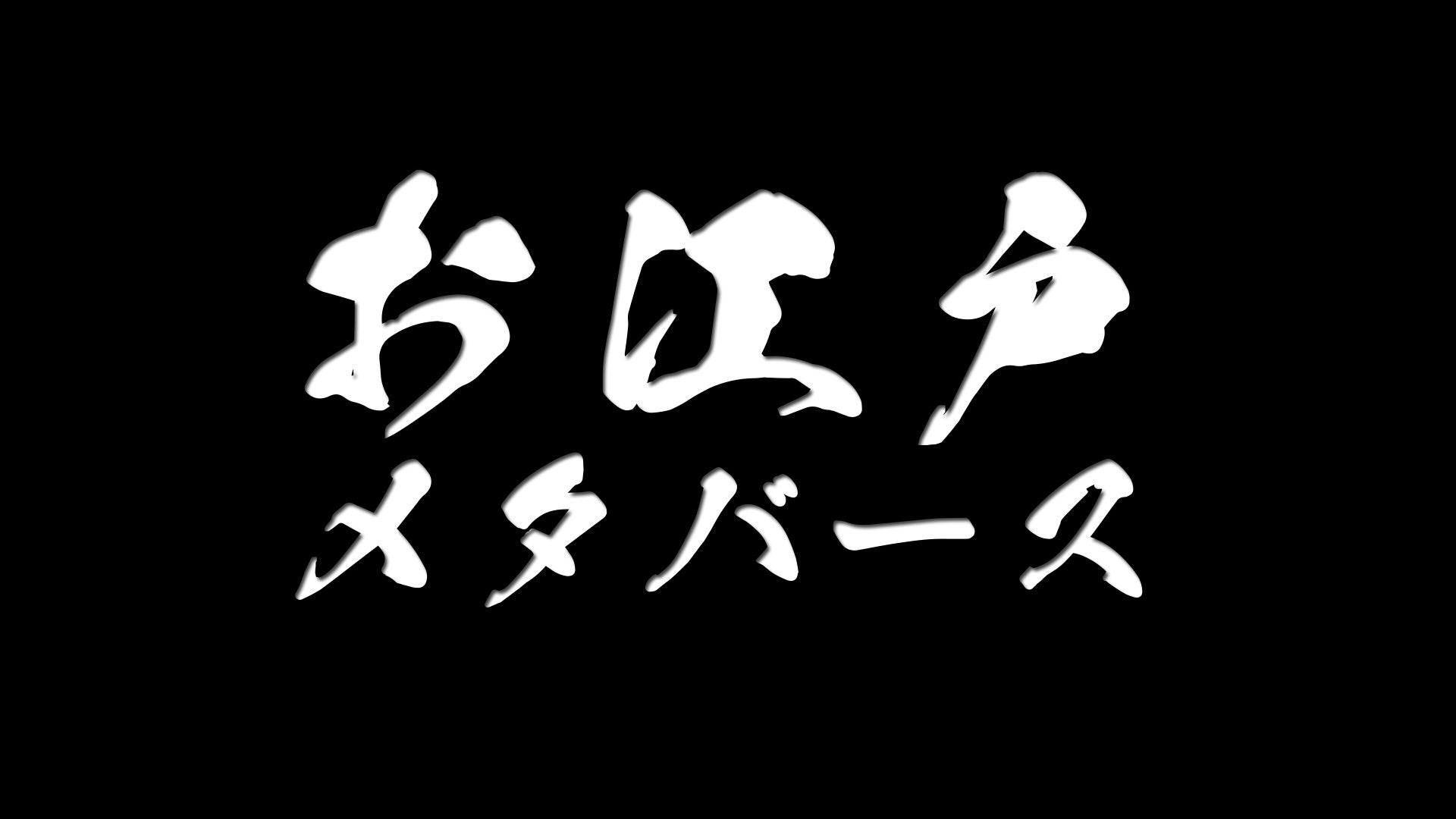 お江戸
メタバース